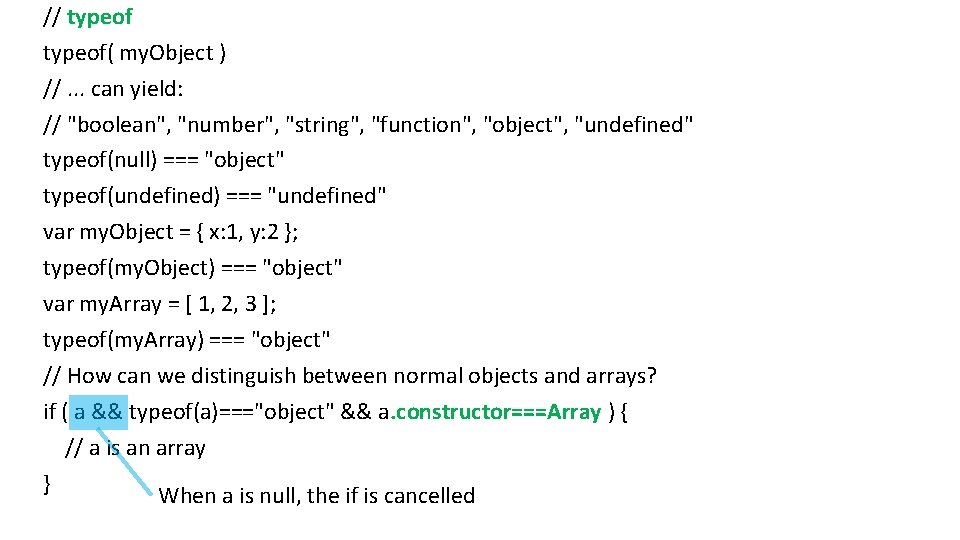 // typeof
typeof( myObject )
// ... can yield:
// "boolean", "number", "string", "function", "object", "undefined"
typeof(null) === "object"
typeof(undefined) === "undefined"
var myObject = { x:1, y:2 };
typeof(myObject) === "object"
var myArray = [ 1, 2, 3 ];
typeof(myArray) === "object"
// How can we distinguish between normal objects and arrays?
if ( a && typeof(a)==="object" && a.constructor===Array ) {
// a is an array
}

When a is null, the if is cancelled